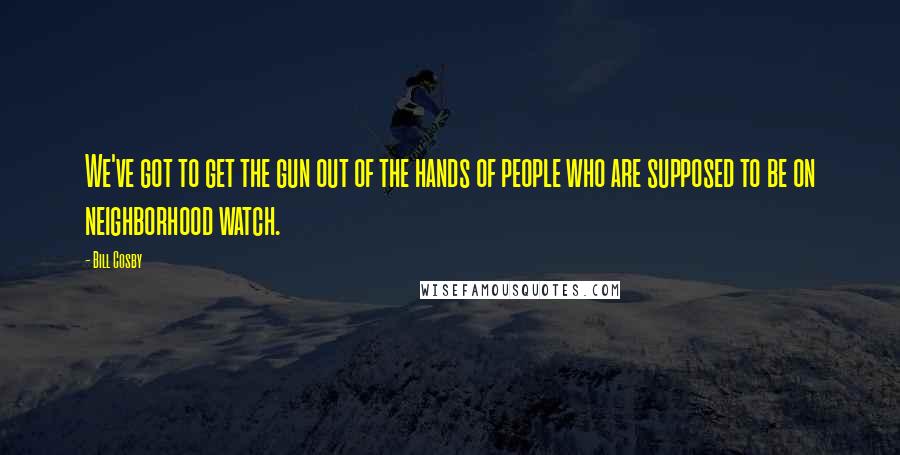 We've got to get the gun out of the hands of people who are supposed to be on neighborhood watch.

- Bill Cosby

WISEFAMOUSQUOTES.COM